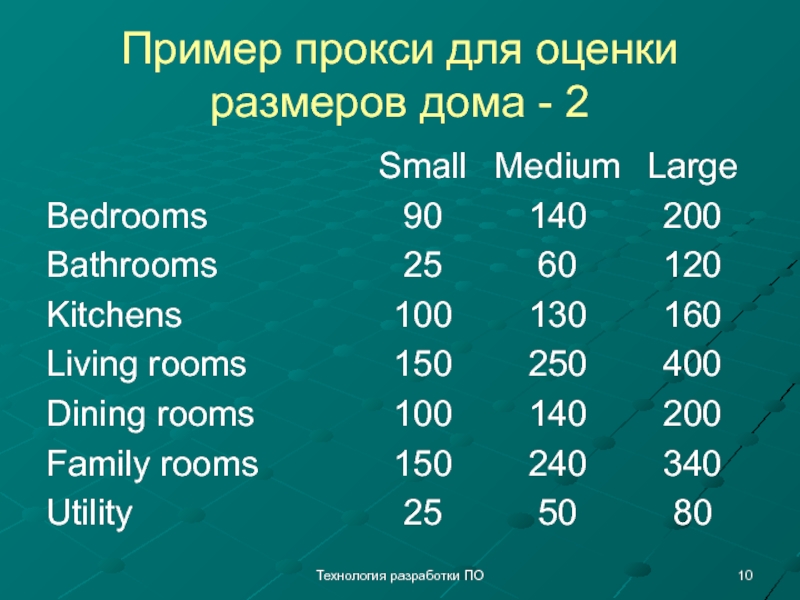 Пример прокси для оценки размеров дома - 2

|  | Small | Medium | Large |
|---|---|---|---|
| Bedrooms | 90 | 140 | 200 |
| Bathrooms | 25 | 60 | 120 |
| Kitchens | 100 | 130 | 160 |
| Living rooms | 150 | 250 | 400 |
| Dining rooms | 100 | 140 | 200 |
| Family rooms | 150 | 240 | 340 |
| Utility | 25 | 50 | 80 |

Технология разработки ПО

10